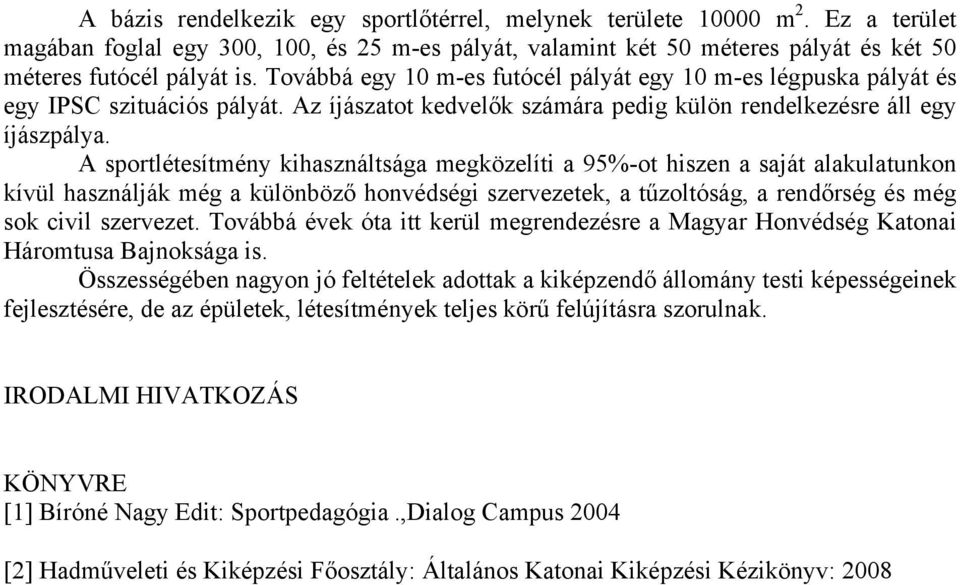 A bázis rendelkezik egy sportlőtérrel, melynek területe 10000 $m^2$. Ez a terület magában foglal egy 300, 100, és 25 m-es pályát, valamint két 50 méteres pályát és két 50 méteres futócél pályát is. Továbbá egy 10 m-es futócél pályát egy 10 m-es légpuska pályát és egy IPSC szituációs pályát. Az íjászatot kedvelők számára pedig külön rendelkezésre áll egy íjászpálya.

A sportlétesítmény kihasználtsága megközelíti a 95%-ot hiszen a saját alakulatunkon kívül használják még a különböző honvédségi szervezetek, a tűzoltóság, a rendőrség és még sok civil szervezet. Továbbá évek óta itt kerül megrendezésre a Magyar Honvédség Katonai Háromtusa Bajnoksága is.

Összességében nagyon jó feltételek adottak a kiképzendő állomány testi képességeinek fejlesztésére, de az épületek, létesítmények teljes körű felújításra szorulnak.

IRODALMI HIVATKOZÁS

KÖNYVRE
[1] Bíróné Nagy Edit: Sportpedagógia .,Dialog Campus 2004

[2] Hadműveleti és Kiképzési Főosztály: Általános Katonai Kiképzési Kézikönyv: 2008